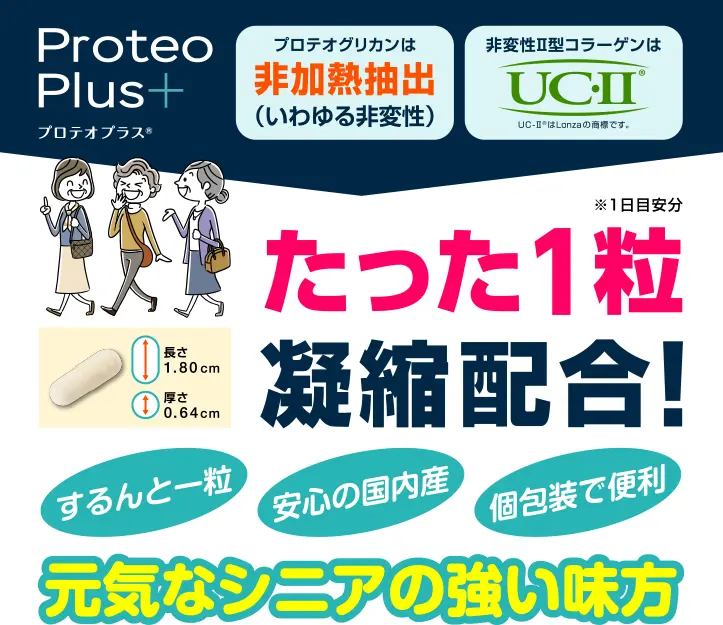 Proteo Plus+
プロテオプラス®

プロテオグリカンは
非加熱抽出
(いわゆる非変性)

非変性Ⅱ型コラーゲンは
UC·II®
UC-II®はLonzaの商標です。

※1日目安分

たった1粒
凝縮配合!

長さ 1.80cm
厚さ 0.64cm

するんと一粒
安心の国内産
個包装で便利

元気なシニアの強い味方